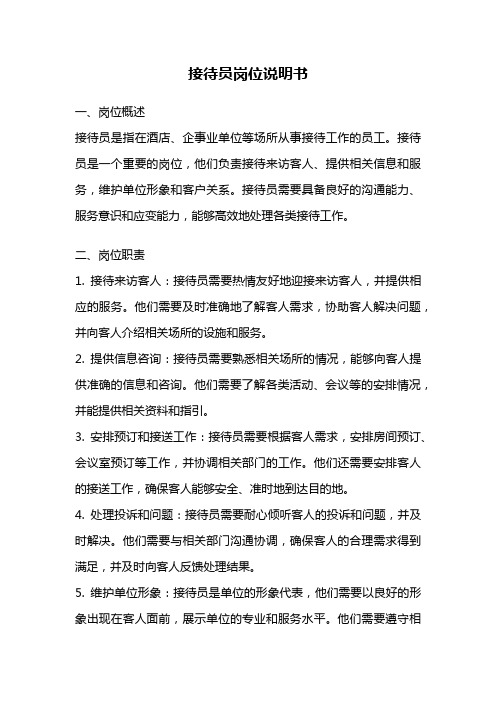 接待员岗位说明书

一、岗位概述

接待员是指在酒店、企事业单位等场所从事接待工作的员工。接待员是一个重要的岗位，他们负责接待来访客人、提供相关信息和服务，维护单位形象和客户关系。接待员需要具备良好的沟通能力、服务意识和应变能力，能够高效地处理各类接待工作。

二、岗位职责

1. 接待来访客人：接待员需要热情友好地迎接来访客人，并提供相应的服务。他们需要及时准确地了解客人需求，协助客人解决问题，并向客人介绍相关场所的设施和服务。

2. 提供信息咨询：接待员需要熟悉相关场所的情况，能够向客人提供准确的信息和咨询。他们需要了解各类活动、会议等的安排情况，并能提供相关资料和指引。

3. 安排预订和接送工作：接待员需要根据客人需求，安排房间预订、会议室预订等工作，并协调相关部门的工作。他们还需要安排客人的接送工作，确保客人能够安全、准时地到达目的地。

4. 处理投诉和问题：接待员需要耐心倾听客人的投诉和问题，并及时解决。他们需要与相关部门沟通协调，确保客人的合理需求得到满足，并及时向客人反馈处理结果。

5. 维护单位形象：接待员是单位的形象代表，他们需要以良好的形象出现在客人面前，展示单位的专业和服务水平。他们需要遵守相